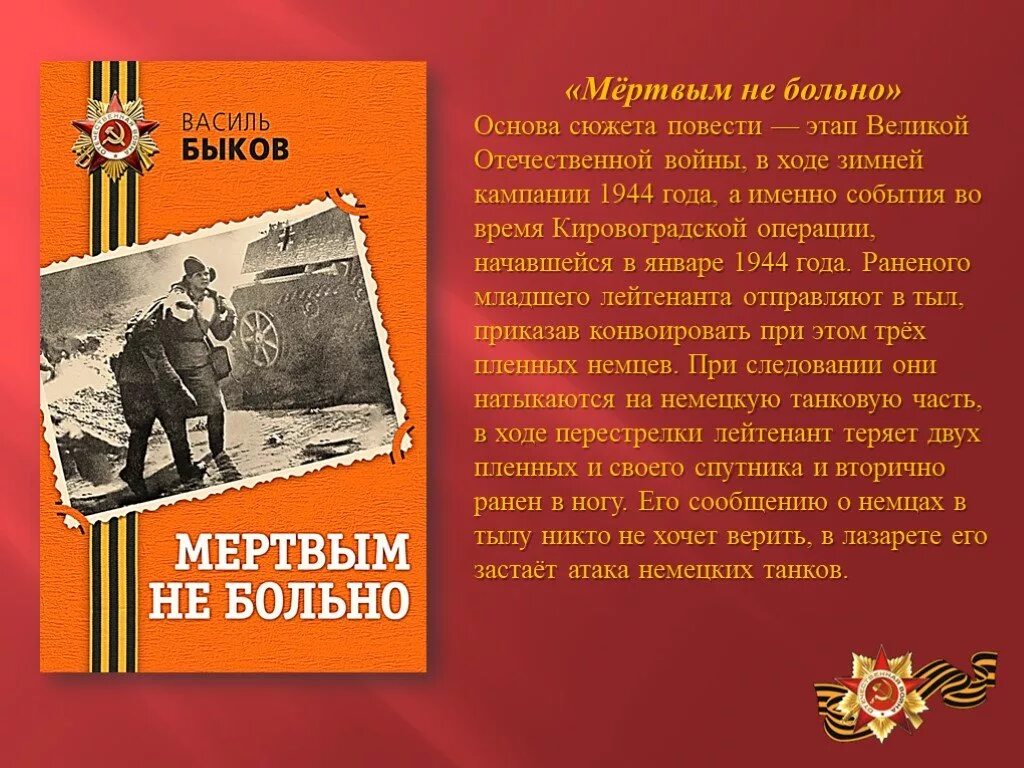 ВАСИЛЬ
БЫКОВ

МЕРТВЫМ НЕ БОЛЬНО

«Мёртвым не больно»
Основа сюжета повести — этап Великой Отечественной войны, в ходе зимней кампании 1944 года, а именно события во время Кировоградской операции, начавшейся в январе 1944 года. Раненого младшего лейтенанта отправляют в тыл, приказав конвоировать при этом трёх пленных немцев. При следовании они натыкаются на немецкую танковую часть, в ходе перестрелки лейтенант теряет двух пленных и своего спутника и вторично ранен в ногу. Его сообщению о немцах в тылу никто не хочет верить, в лазарете его застаёт атака немецких танков.